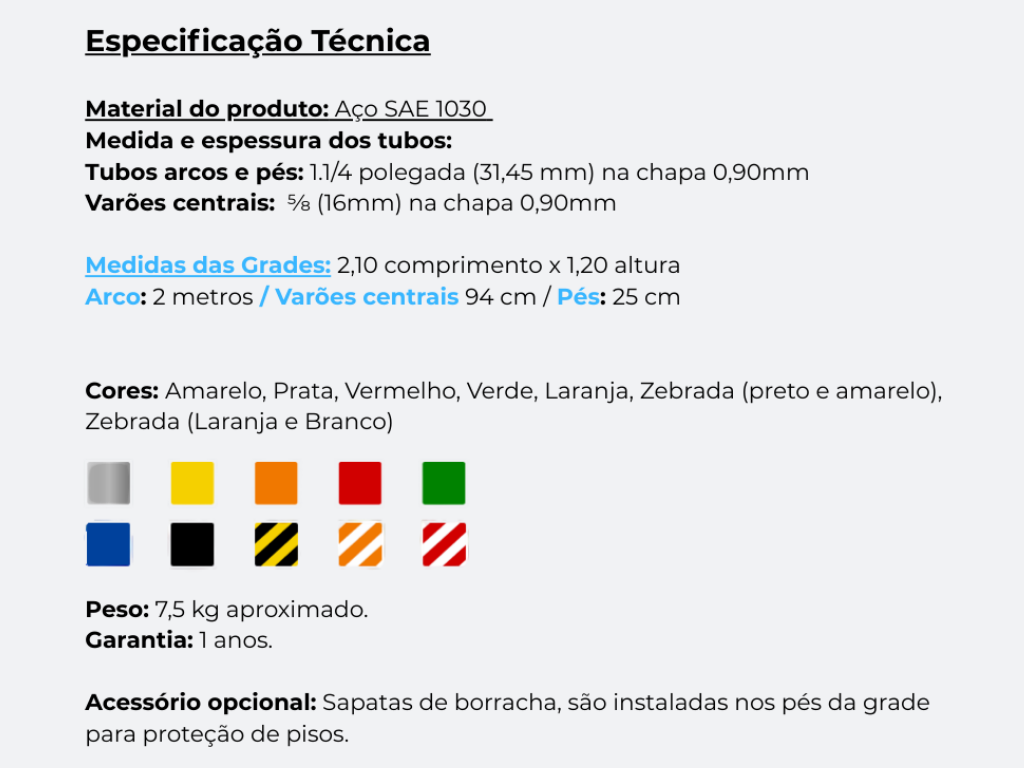 Especificação Técnica

Material do produto: Aço SAE 1030
Medida e espessura dos tubos:
Tubos arcos e pés: 1.1/4 polegada (31,45 mm) na chapa 0,90mm
Varões centrais: ⅝ (16mm) na chapa 0,90mm

Medidas das Grades: 2,10 comprimento x 1,20 altura
Arco: 2 metros / Varões centrais 94 cm / Pés: 25 cm

Cores: Amarelo, Prata, Vermelho, Verde, Laranja, Zebrada (preto e amarelo), Zebrada (Laranja e Branco)

Peso: 7,5 kg aproximado.
Garantia: 1 anos.

Acessório opcional: Sapatas de borracha, são instaladas nos pés da grade para proteção de pisos.